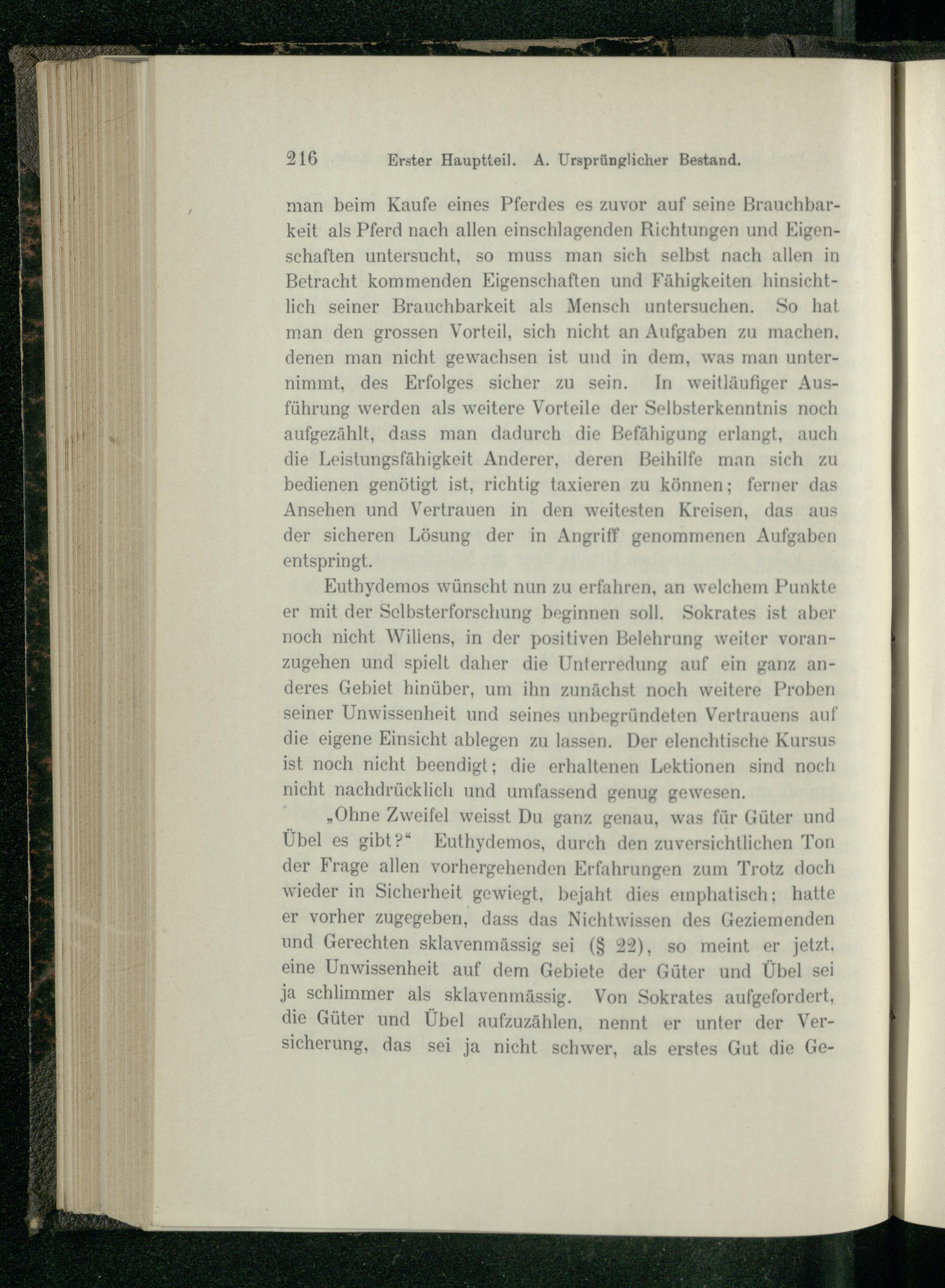 216 Erster Hauptteil. A. Ursprünglicher Bestand.

man beim Kaufe eines Pferdes es zuvor auf seine Brauchbarkeit als Pferd nach allen einschlagenden Richtungen und Eigenschaften untersucht, so muss man sich selbst nach allen in Betracht kommenden Eigenschaften und Fähigkeiten hinsichtlich seiner Brauchbarkeit als Mensch untersuchen. So hat man den grossen Vorteil, sich nicht an Aufgaben zu machen, denen man nicht gewachsen ist und in dem, was man unternimmt, des Erfolges sicher zu sein. In weitläufiger Ausführung werden als weitere Vorteile der Selbsterkenntnis noch aufgezählt, dass man dadurch die Befähigung erlangt, auch die Leistungsfähigkeit Anderer, deren Beihilfe man sich zu bedienen genötigt ist, richtig taxieren zu können; ferner das Ansehen und Vertrauen in den weitesten Kreisen, das aus der sicheren Lösung der in Angriff genommenen Aufgaben entspringt.

Euthydemos wünscht nun zu erfahren, an welchem Punkte er mit der Selbsterforschung beginnen soll. Sokrates ist aber noch nicht Willens, in der positiven Belehrung weiter voranzugehen und spielt daher die Unterredung auf ein ganz anderes Gebiet hinüber, um ihn zunächst noch weitere Proben seiner Unwissenheit und seines unbegründeten Vertrauens auf die eigene Einsicht ablegen zu lassen. Der elenchtische Kursus ist noch nicht beendigt; die erhaltenen Lektionen sind noch nicht nachdrücklich und umfassend genug gewesen.

„Ohne Zweifel weisst Du ganz genau, was für Güter und Übel es gibt?“ Euthydemos, durch den zuversichtlichen Ton der Frage allen vorhergehenden Erfahrungen zum Trotz doch wieder in Sicherheit gewiegt, bejaht dies emphatisch; hatte er vorher zugegeben, dass das Nichtwissen des Geziemenden und Gerechten sklavenmässig sei (§ 22), so meint er jetzt, eine Unwissenheit auf dem Gebiete der Güter und Übel sei ja schlimmer als sklavenmässig. Von Sokrates aufgefordert, die Güter und Übel aufzuzählen, nennt er unter der Versicherung, das sei ja nicht schwer, als erstes Gut die Ge-